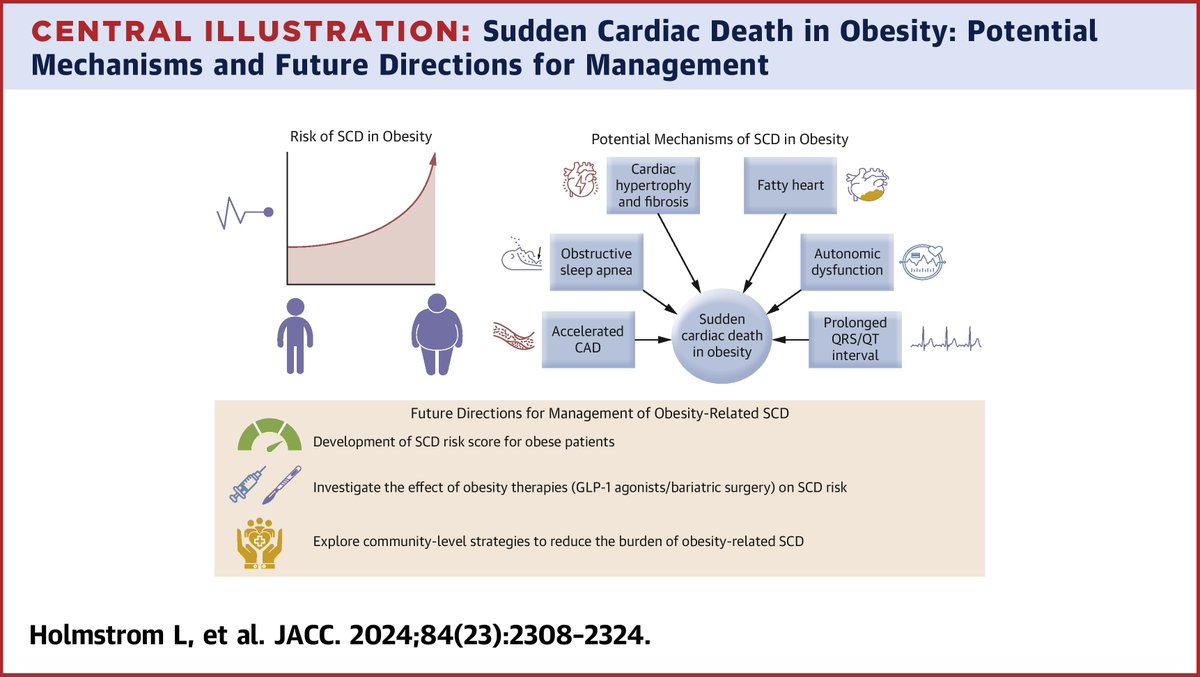 CENTRAL ILLUSTRATION: Sudden Cardiac Death in Obesity: Potential Mechanisms and Future Directions for Management

Risk of SCD in Obesity

Potential Mechanisms of SCD in Obesity

Cardiac hypertrophy and fibrosis

Fatty heart

Obstructive sleep apnea

Autonomic dysfunction

Accelerated CAD

Sudden cardiac death in obesity

Prolonged QRS/QT interval

Future Directions for Management of Obesity-Related SCD

Development of SCD risk score for obese patients

Investigate the effect of obesity therapies (GLP-1 agonists/bariatric surgery) on SCD risk

Explore community-level strategies to reduce the burden of obesity-related SCD

Holmstrom L, et al. JACC. 2024;84(23):2308-2324.